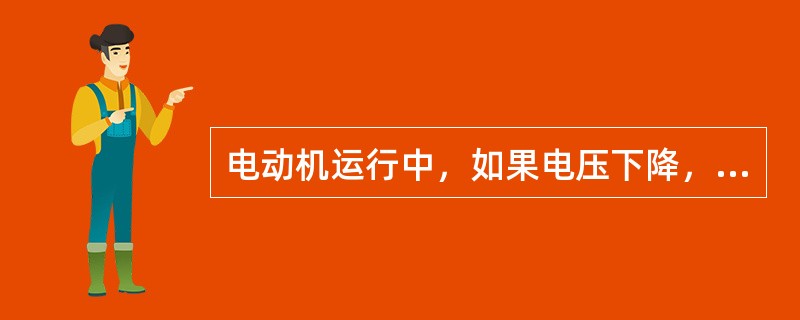 电动机运行中，如果电压下降，...